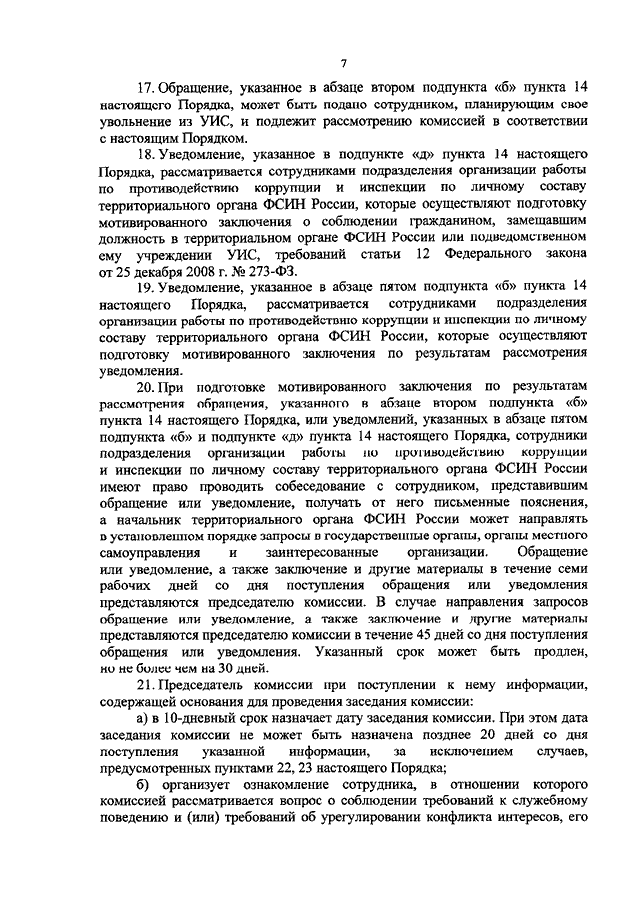 7

17. Обращение, указанное в абзаце втором подпункта «б» пункта 14 настоящего Порядка, может быть подано сотрудником, планирующим свое увольнение из УИС, и подлежит рассмотрению комиссией в соответствии с настоящим Порядком.

18. Уведомление, указанное в подпункте «д» пункта 14 настоящего Порядка, рассматривается сотрудниками подразделения организации работы по противодействию коррупции и инспекции по личному составу территориального органа ФСИН России, которые осуществляют подготовку мотивированного заключения о соблюдении гражданином, замещавшим должность в территориальном органе ФСИН России или подведомственном ему учреждении УИС, требований статьи 12 Федерального закона от 25 декабря 2008 г. № 273-ФЗ.

19. Уведомление, указанное в абзаце пятом подпункта «б» пункта 14 настоящего Порядка, рассматривается сотрудниками подразделения организации работы по противодействию коррупции и инспекции по личному составу территориального органа ФСИН России, которые осуществляют подготовку мотивированного заключения по результатам рассмотрения уведомления.

20. При подготовке мотивированного заключения по результатам рассмотрения обращения, указанного в абзаце втором подпункта «б» пункта 14 настоящего Порядка, или уведомлений, указанных в абзаце пятом подпункта «б» и подпункте «д» пункта 14 настоящего Порядка, сотрудники подразделения организации работы по противодействию коррупции и инспекции по личному составу территориального органа ФСИН России имеют право проводить собеседование с сотрудником, представившим обращение или уведомление, получать от него письменные пояснения, а начальник территориального органа ФСИН России может направлять в установленном порядке запросы в государственные органы, органы местного самоуправления и заинтересованные организации. Обращение или уведомление, а также заключение и другие материалы в течение семи рабочих дней со дня поступления обращения или уведомления представляются председателю комиссии. В случае направления запросов обращение или уведомление, а также заключение и другие материалы представляются председателю комиссии в течение 45 дней со дня поступления обращения или уведомления. Указанный срок может быть продлен, но не более чем на 30 дней.

21. Председатель комиссии при поступлении к нему информации, содержащей основания для проведения заседания комиссии:

а) в 10-дневный срок назначает дату заседания комиссии. При этом дата заседания комиссии не может быть назначена позднее 20 дней со дня поступления указанной информации, за исключением случаев, предусмотренных пунктами 22, 23 настоящего Порядка;

б) организует ознакомление сотрудника, в отношении которого комиссией рассматривается вопрос о соблюдении требований к служебному поведению и (или) требований об урегулировании конфликта интересов, его